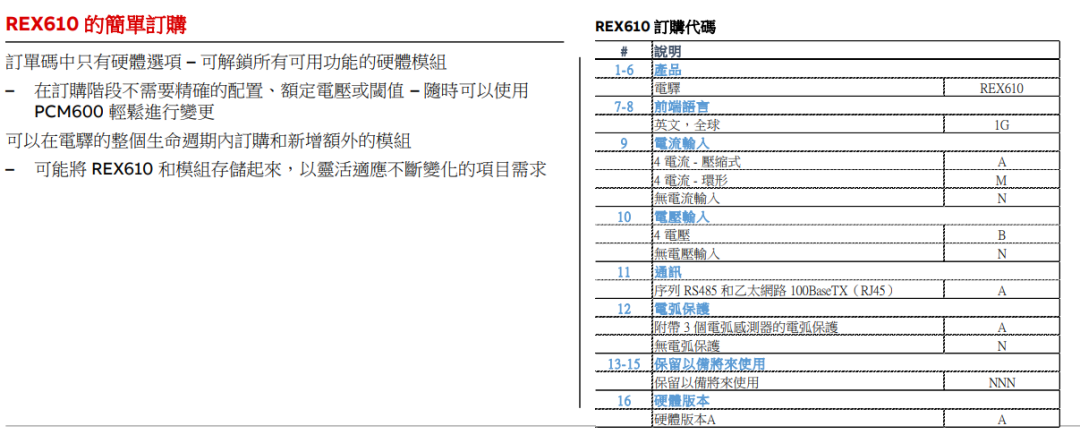 REX610 的簡單訂購

訂單碼中只有硬體選項 – 可解鎖所有可用功能的硬體模組

– 在訂購階段不需要精確的配置、額定電壓或閾值 – 隨時可以使用 PCM600 輕鬆進行變更

可以在電驛的整個生命週期內訂購和新增額外的模組

– 可能將 REX610 和模組存儲起來，以靈活適應不斷變化的項目需求

REX610 訂購代碼

| # | 說明 | |
|---|---|---|
| 1-6 | 產品 | |
| | 電驛 | REX610 |
| 7-8 | 前端語言 | |
| | 英文，全球 | IG |
| 9 | 電流輸入 | |
| | 4 電流 - 壓縮式 | A |
| | 4 電流 - 環形 | M |
| | 無電流輸入 | N |
| 10 | 電壓輸入 | |
| | 4 電壓 | B |
| | 無電壓輸入 | N |
| 11 | 通訊 | |
| | 序列 RS485 和乙太網路 100BaseTX（RJ45） | A |
| 12 | 電弧保護 | |
| | 附帶 3 個電弧感測器的電弧保護 | A |
| | 無電弧保護 | N |
| 13-15 | 保留以備將來使用 | |
| | 保留以備將來使用 | NNN |
| 16 | 硬體版本 | |
| | 硬體版本A | A |